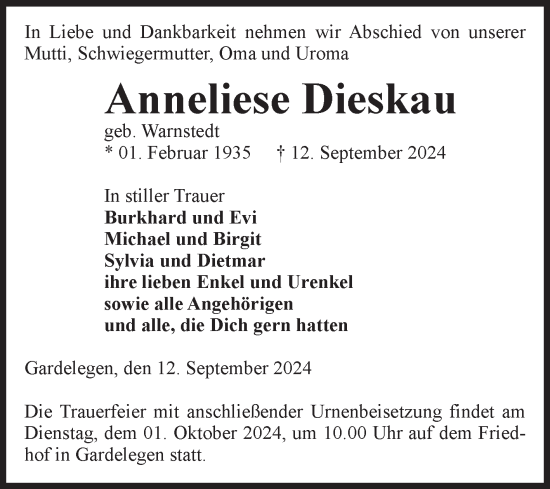 In Liebe und Dankbarkeit nehmen wir Abschied von unserer Mutti, Schwiegermutter, Oma und Uroma

Anneliese Dieskau

geb. Warnstedt
* 01. Februar 1935 † 12. September 2024

In stiller Trauer
Burkhard und Evi
Michael und Birgit
Sylvia und Dietmar
ihre lieben Enkel und Urenkel
sowie alle Angehörigen
und alle, die Dich gern hatten

Gardelegen, den 12. September 2024

Die Trauerfeier mit anschließender Urnenbeisetzung findet am Dienstag, dem 01. Oktober 2024, um 10.00 Uhr auf dem Friedhof in Gardelegen statt.